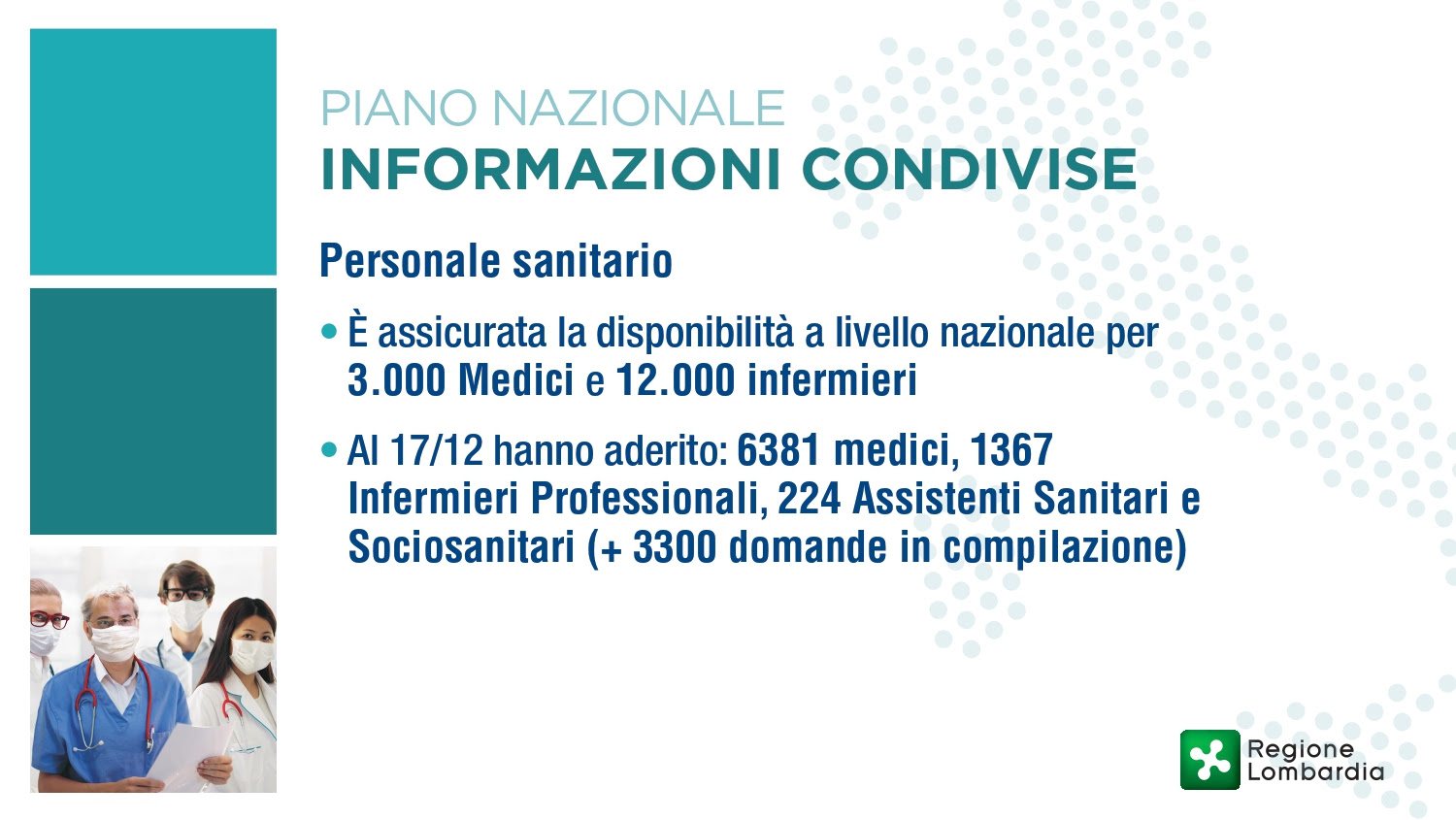 PIANO NAZIONALE
INFORMAZIONI CONDIVISE

Personale sanitario

• È assicurata la disponibilità a livello nazionale per 3.000 Medici e 12.000 infermieri

• Al 17/12 hanno aderito: 6381 medici, 1367 Infermieri Professionali, 224 Assistenti Sanitari e Sociosanitari (+ 3300 domande in compilazione)

Regione
Lombardia